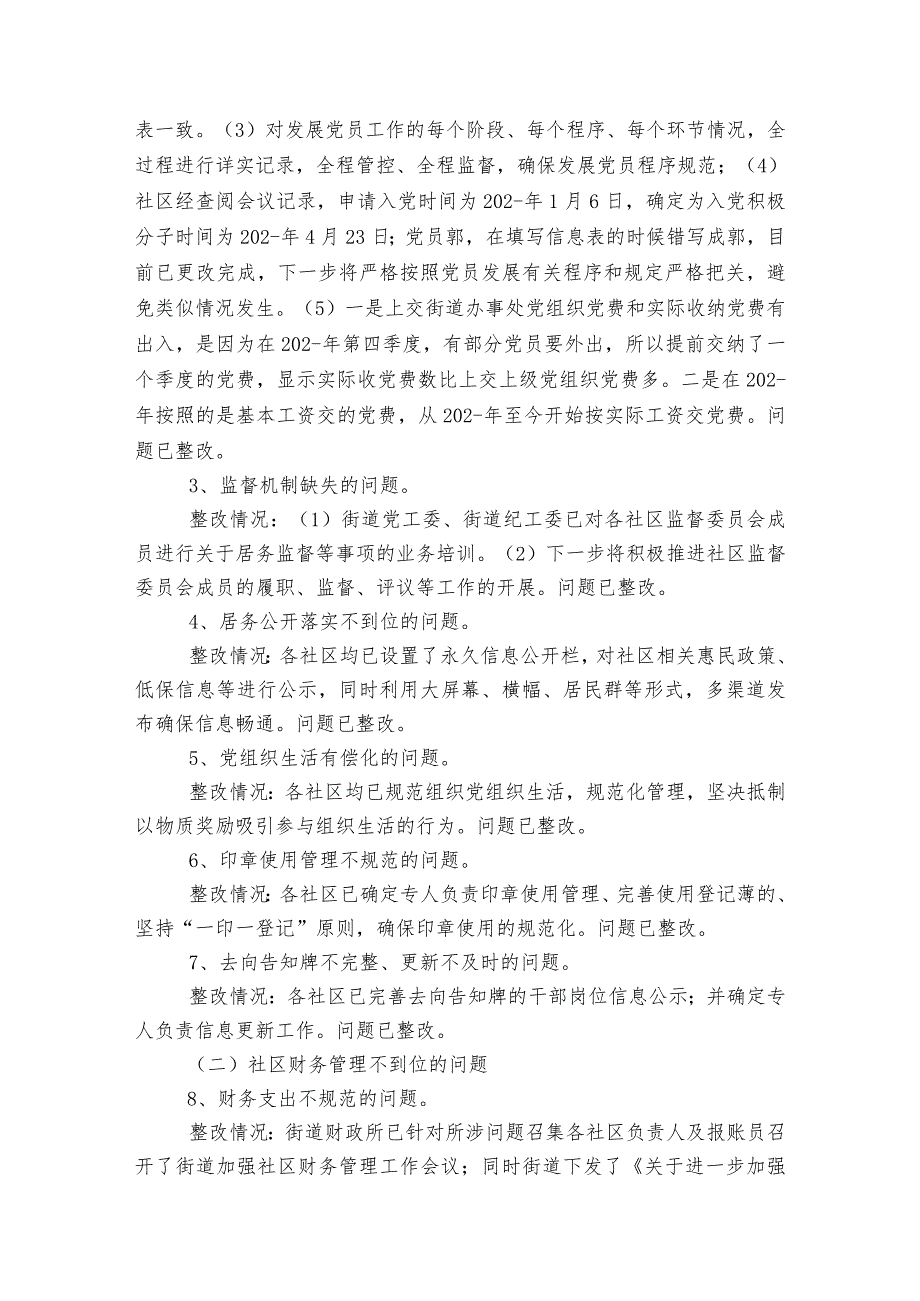 表一致。（3）对发展党员工作的每个阶段、每个程序、每个环节情况，全过程进行详实记录，全程管控、全程监督，确保发展党员程序规范；（4）社区经查阅会议记录，申请入党时间为202-年1月6日，确定为入党积极分子时间为202-年4月23日；党员郭，在填写信息表的时候错写成郭，目前已更改完成，下一步将严格按照党员发展有关程序和规定严格把关，避免类似情况发生。（5）一是上交街道办事处党组织党费和实际收纳党费有出入，是因为在202-年第四季度，有部分党员要外出，所以提前交纳了一个季度的党费，显示实际收党费数比上交上级党组织党费多。二是在202-年按照的是基本工资交的党费，从202-年至今开始按实际工资交党费。问题已整改。

3、监督机制缺失的问题。

整改情况：（1）街道党工委、街道纪工委已对各社区监督委员会成员进行关于居务监督等事项的业务培训。（2）下一步将积极推进社区监督委员会成员的履职、监督、评议等工作的开展。问题已整改。

4、居务公开落实不到位的问题。

整改情况：各社区均已设置了永久信息公开栏，对社区相关惠民政策、低保信息等进行公示，同时利用大屏幕、横幅、居民群等形式，多渠道发布确保信息畅通。问题已整改。

5、党组织生活有偿化的问题。

整改情况：各社区均已规范组织党组织生活，规范化管理，坚决抵制以物质奖励吸引参与组织生活的行为。问题已整改。

6、印章使用管理不规范的问题。

整改情况：各社区已确定专人负责印章使用管理、完善使用登记薄的、坚持“一印一登记”原则，确保印章使用的规范化。问题已整改。

7、去向告知牌不完整、更新不及时的问题。

整改情况：各社区已完善去向告知牌的干部岗位信息公示；并确定专人负责信息更新工作。问题已整改。

（二）社区财务管理不到位的问题

8、财务支出不规范的问题。

整改情况：街道财政所已针对所涉问题召集各社区负责人及报账员召开了街道加强社区财务管理工作会议；同时街道下发了《关于进一步加强